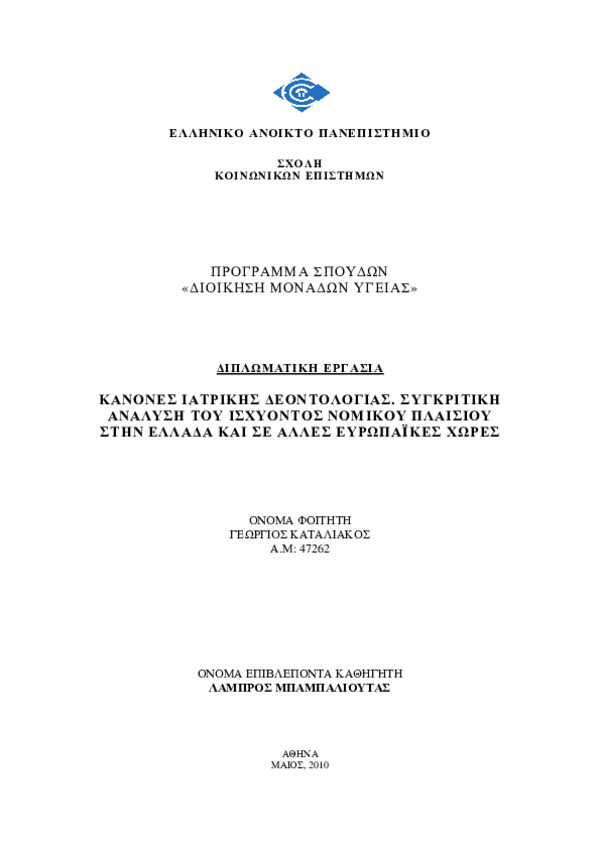 ΕΛΛΗΝΙΚΟ ΑΝΟΙΚΤΟ ΠΑΝΕΠΙΣΤΗΜΙΟ

ΣΧΟΛΗ
ΚΟΙΝΩΝΙΚΩΝ ΕΠΙΣΤΗΜΩΝ

ΠΡΟΓΡΑΜΜΑ ΣΠΟΥΔΩΝ
«ΔΙΟΙΚΗΣΗ ΜΟΝΑΔΩΝ ΥΓΕΙΑΣ»

ΔΙΠΛΩΜΑΤΙΚΗ ΕΡΓΑΣΙΑ

ΚΑΝΟΝΕΣ ΙΑΤΡΙΚΗΣ ΔΕΟΝΤΟΛΟΓΙΑΣ. ΣΥΓΚΡΙΤΙΚΗ ΑΝΑΛΥΣΗ ΤΟΥ ΙΣΧΥΟΝΤΟΣ ΝΟΜΙΚΟΥ ΠΛΑΙΣΙΟΥ ΣΤΗΝ ΕΛΛΑΔΑ ΚΑΙ ΣΕ ΑΛΛΕΣ ΕΥΡΩΠΑΪΚΕΣ ΧΩΡΕΣ

ΟΝΟΜΑ ΦΟΙΤΗΤΗ
ΓΕΩΡΓΙΟΣ ΚΑΤΑΛΙΑΚΟΣ
Α.Μ: 47262

ΟΝΟΜΑ ΕΠΙΒΛΕΠΟΝΤΑ ΚΑΘΗΓΗΤΗ
ΛΑΜΠΡΟΣ ΜΠΑΜΠΑΛΙΟΥΤΑΣ

ΑΘΗΝΑ
ΜΑΙΟΣ, 2010